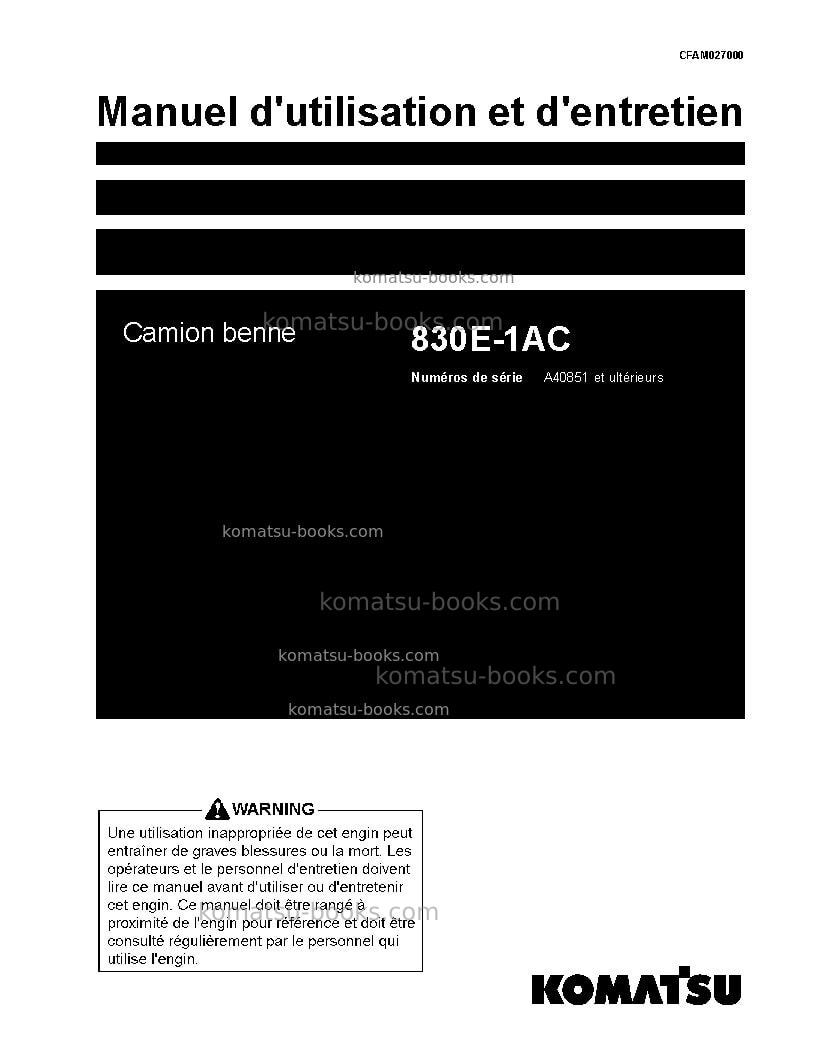 CFAM027000

Manuel d'utilisation et d'entretien

Camion benne

830E-1AC

Numéros de série A40851 et ultérieurs

WARNING

Une utilisation inappropriée de cet engin peut entraîner de graves blessures ou la mort. Les opérateurs et le personnel d'entretien doivent lire ce manuel avant d'utiliser ou d'entretenir cet engin. Ce manuel doit être rangé à proximité de l'engin pour référence et doit être consulté régulièrement par le personnel qui utilise l'engin.

KOMATSU

komatsu-books.com